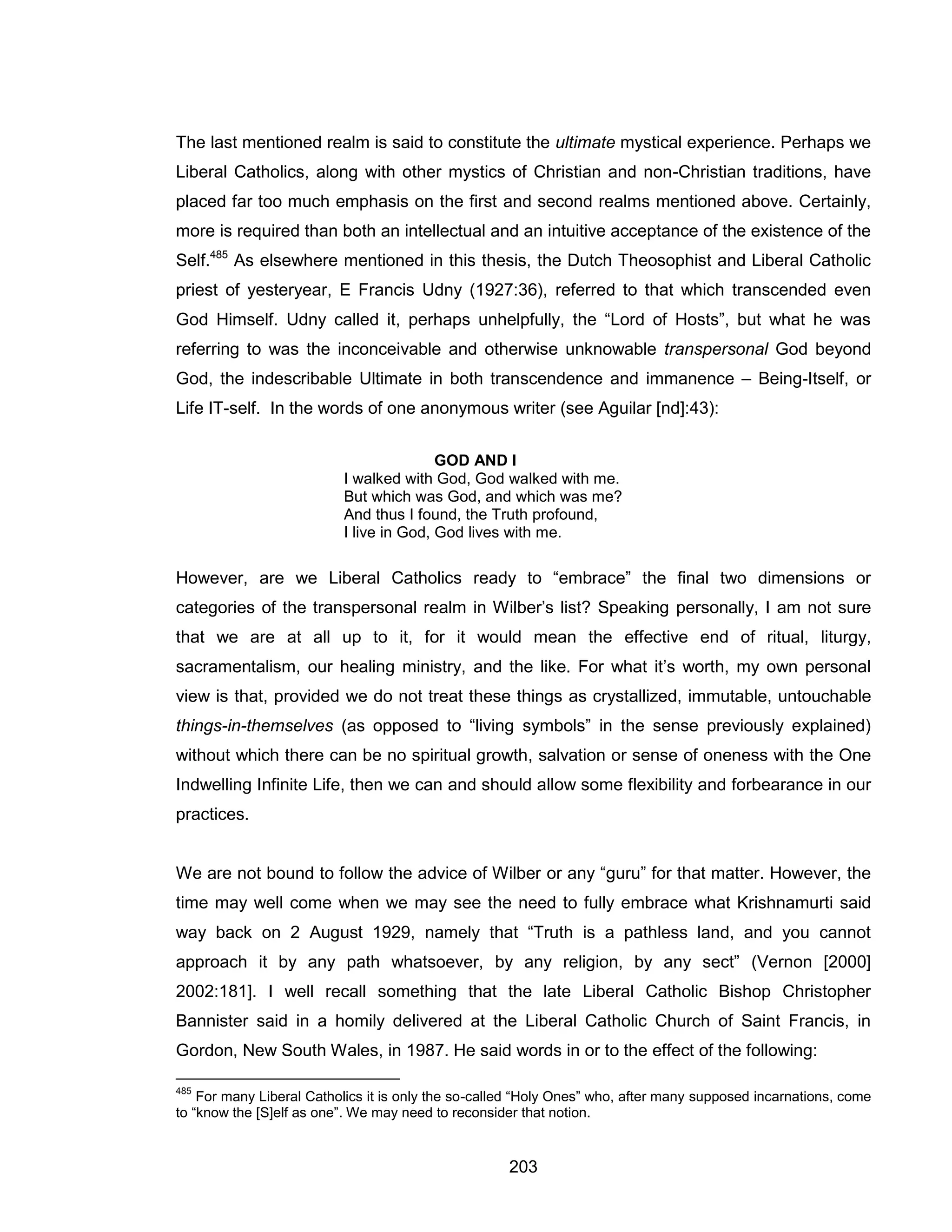 The last mentioned realm is said to constitute the ultimate mystical experience. Perhaps we Liberal Catholics, along with other mystics of Christian and non-Christian traditions, have placed far too much emphasis on the first and second realms mentioned above. Certainly, more is required than both an intellectual and an intuitive acceptance of the existence of the Self.$^{485}$ As elsewhere mentioned in this thesis, the Dutch Theosophist and Liberal Catholic priest of yesteryear, E Francis Udny (1927:36), referred to that which transcended even God Himself. Udny called it, perhaps unhelpfully, the “Lord of Hosts”, but what he was referring to was the inconceivable and otherwise unknowable transpersonal God beyond God, the indescribable Ultimate in both transcendence and immanence – Being-Itself, or Life IT-self. In the words of one anonymous writer (see Aguilar [nd]:43):

GOD AND I
I walked with God, God walked with me.
But which was God, and which was me?
And thus I found, the Truth profound,
I live in God, God lives with me.

However, are we Liberal Catholics ready to “embrace” the final two dimensions or categories of the transpersonal realm in Wilber’s list? Speaking personally, I am not sure that we are at all up to it, for it would mean the effective end of ritual, liturgy, sacramentalism, our healing ministry, and the like. For what it’s worth, my own personal view is that, provided we do not treat these things as crystallized, immutable, untouchable things-in-themselves (as opposed to “living symbols” in the sense previously explained) without which there can be no spiritual growth, salvation or sense of oneness with the One Indwelling Infinite Life, then we can and should allow some flexibility and forbearance in our practices.

We are not bound to follow the advice of Wilber or any “guru” for that matter. However, the time may well come when we may see the need to fully embrace what Krishnamurti said way back on 2 August 1929, namely that “Truth is a pathless land, and you cannot approach it by any path whatsoever, by any religion, by any sect” (Vernon [2000] 2002:181]. I well recall something that the late Liberal Catholic Bishop Christopher Bannister said in a homily delivered at the Liberal Catholic Church of Saint Francis, in Gordon, New South Wales, in 1987. He said words in or to the effect of the following:

$^{485}$ For many Liberal Catholics it is only the so-called “Holy Ones” who, after many supposed incarnations, come to “know the [S]elf as one”. We may need to reconsider that notion.

203